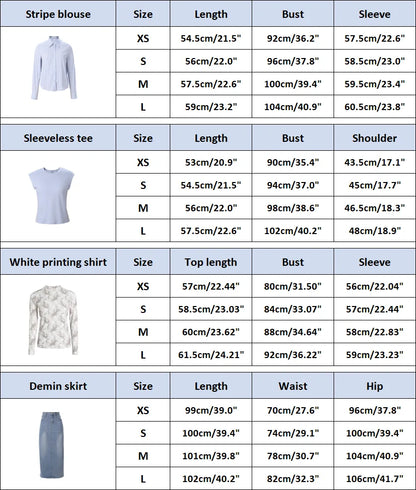 | Stripe blouse | Size | Length | Bust | Sleeve |
|---|---|---|---|---|
| | XS | 54.5cm/21.5" | 92cm/36.2" | 57.5cm/22.6" |
| | S | 56cm/22.0" | 96cm/37.8" | 58.5cm/23.0" |
| | M | 57.5cm/22.6" | 100cm/39.4" | 59.5cm/23.4" |
| | L | 59cm/23.2" | 104cm/40.9" | 60.5cm/23.8" |

| Sleeveless tee | Size | Length | Bust | Shoulder |
|---|---|---|---|---|
| | XS | 53cm/20.9" | 90cm/35.4" | 43.5cm/17.1" |
| | S | 54.5cm/21.5" | 94cm/37.0" | 45cm/17.7" |
| | M | 56cm/22.0" | 98cm/38.6" | 46.5cm/18.3" |
| | L | 57.5cm/22.6" | 102cm/40.2" | 48cm/18.9" |

| White printing shirt | Size | Top length | Bust | Sleeve |
|---|---|---|---|---|
| | XS | 57cm/22.44" | 80cm/31.50" | 56cm/22.04" |
| | S | 58.5cm/23.03" | 84cm/33.07" | 57cm/22.44" |
| | M | 60cm/23.62" | 88cm/34.64" | 58cm/22.83" |
| | L | 61.5cm/24.21" | 92cm/36.22" | 59cm/23.23" |

| Demin skirt | Size | Length | Waist | Hip |
|---|---|---|---|---|
| | XS | 99cm/39.0" | 70cm/27.6" | 96cm/37.8" |
| | S | 100cm/39.4" | 74cm/29.1" | 100cm/39.4" |
| | M | 101cm/39.8" | 78cm/30.7" | 104cm/40.9" |
| | L | 102cm/40.2" | 82cm/32.3" | 106cm/41.7" |